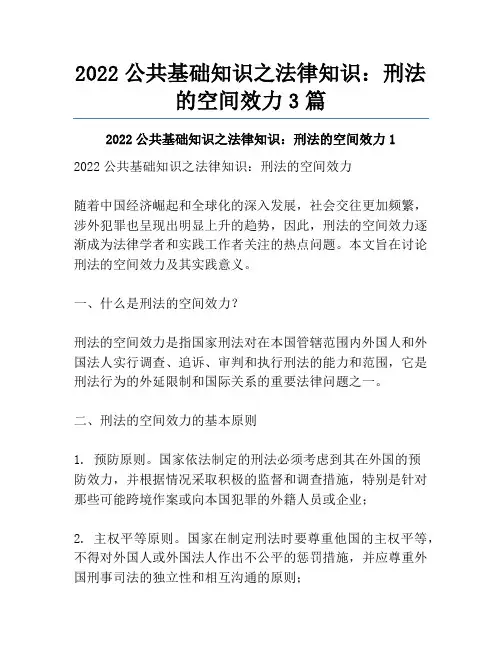 2022 公共基础知识之法律知识：刑法的空间效力 3 篇

2022 公共基础知识之法律知识：刑法的空间效力 1

2022 公共基础知识之法律知识：刑法的空间效力

随着中国经济崛起和全球化的深入发展，社会交往更加频繁，涉外犯罪也呈现出明显上升的趋势，因此，刑法的空间效力逐渐成为法律学者和实践工作者关注的热点问题。本文旨在讨论刑法的空间效力及其实践意义。

一、什么是刑法的空间效力？

刑法的空间效力是指国家刑法对在本国管辖范围内外国人和外国法人实行调查、追诉、审判和执行刑法的能力和范围，它是刑法行为的外延限制和国际关系的重要法律问题之一。

二、刑法的空间效力的基本原则

1. 预防原则。国家依法制定的刑法必须考虑到其在外国的预防效力，并根据情况采取积极的监督和调查措施，特别是针对那些可能跨境作案或向本国犯罪的外籍人员或企业；

2. 主权平等原则。国家在制定刑法时要尊重他国的主权平等，不得对外国人或外国法人作出不公平的惩罚措施，并应尊重外国刑事司法的独立性和相互沟通的原则；